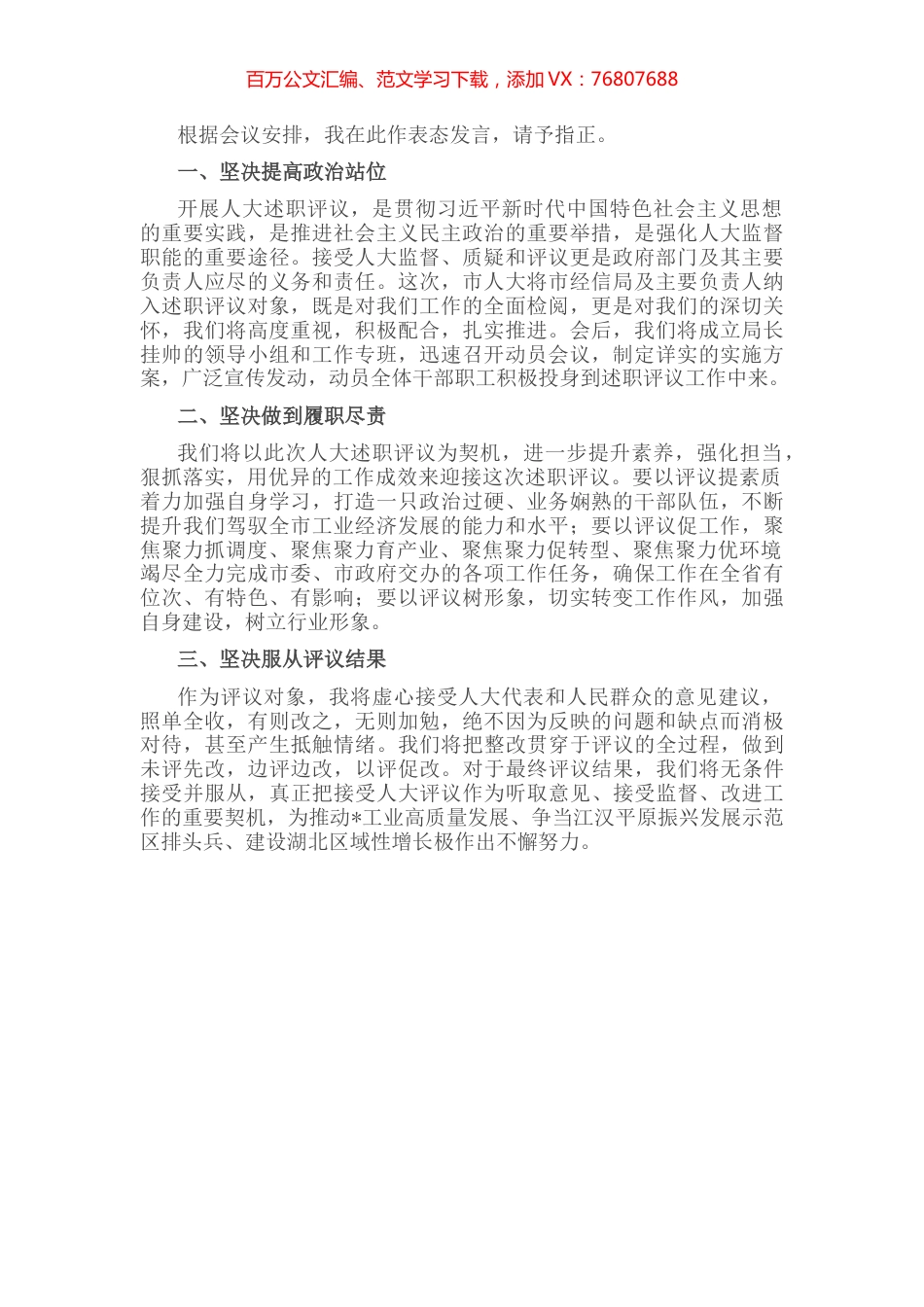 百万公文汇编、范文学习下载，添加 VX：76807688

根据会议安排，我在此作表态发言，请予指正。

一、坚决提高政治站位

开展人大述职评议，是贯彻习近平新时代中国特色社会主义思想的重要实践，是推进社会主义民主政治的重要举措，是强化人大监督职能的重要途径。接受人大监督、质疑和评议更是政府部门及其主要负责人应尽的义务和责任。这次，市人大将市经信局及主要负责人纳入述职评议对象，既是对我们工作的全面检阅，更是对我们的深切关怀，我们将高度重视，积极配合，扎实推进。会后，我们将成立局长挂帅的领导小组和工作专班，迅速召开动员会议，制定详实的实施方案，广泛宣传发动，动员全体干部职工积极投身到述职评议工作中来。

二、坚决做到履职尽责

我们将以此次人大述职评议为契机，进一步提升素养，强化担当，狠抓落实，用优异的工作成效来迎接这次述职评议。要以评议提素质着力加强自身学习，打造一只政治过硬、业务娴熟的干部队伍，不断提升我们驾驭全市工业经济发展的能力和水平；要以评议促工作，聚焦聚力抓调度、聚焦聚力育产业、聚焦聚力促转型、聚焦聚力优环境竭尽全力完成市委、市政府交办的各项工作任务，确保工作在全省有位次、有特色、有影响；要以评议树形象，切实转变工作作风，加强自身建设，树立行业形象。

三、坚决服从评议结果

作为评议对象，我将虚心接受人大代表和人民群众的意见建议，照单全收，有则改之，无则加勉，绝不因为反映的问题和缺点而消极对待，甚至产生抵触情绪。我们将把整改贯穿于评议的全过程，做到未评先改，边评边改，以评促改。对于最终评议结果，我们将无条件接受并服从，真正把接受人大评议作为听取意见、接受监督、改进工作的重要契机，为推动*工业高质量发展、争当江汉平原振兴发展示范区排头兵、建设湖北区域性增长极作出不懈努力。